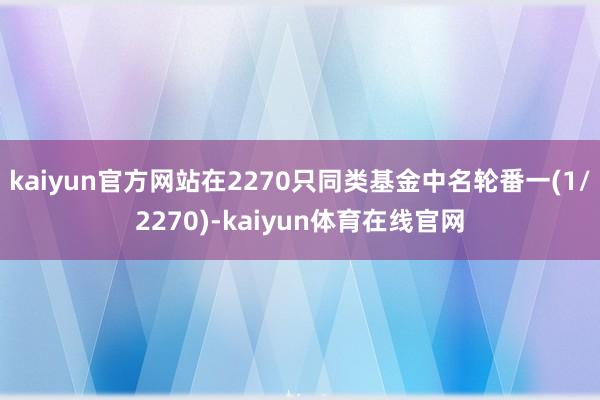 kaiyun官方网站在2270只同类基金中名轮番一(1/2270)-kaiyun体育在线官网